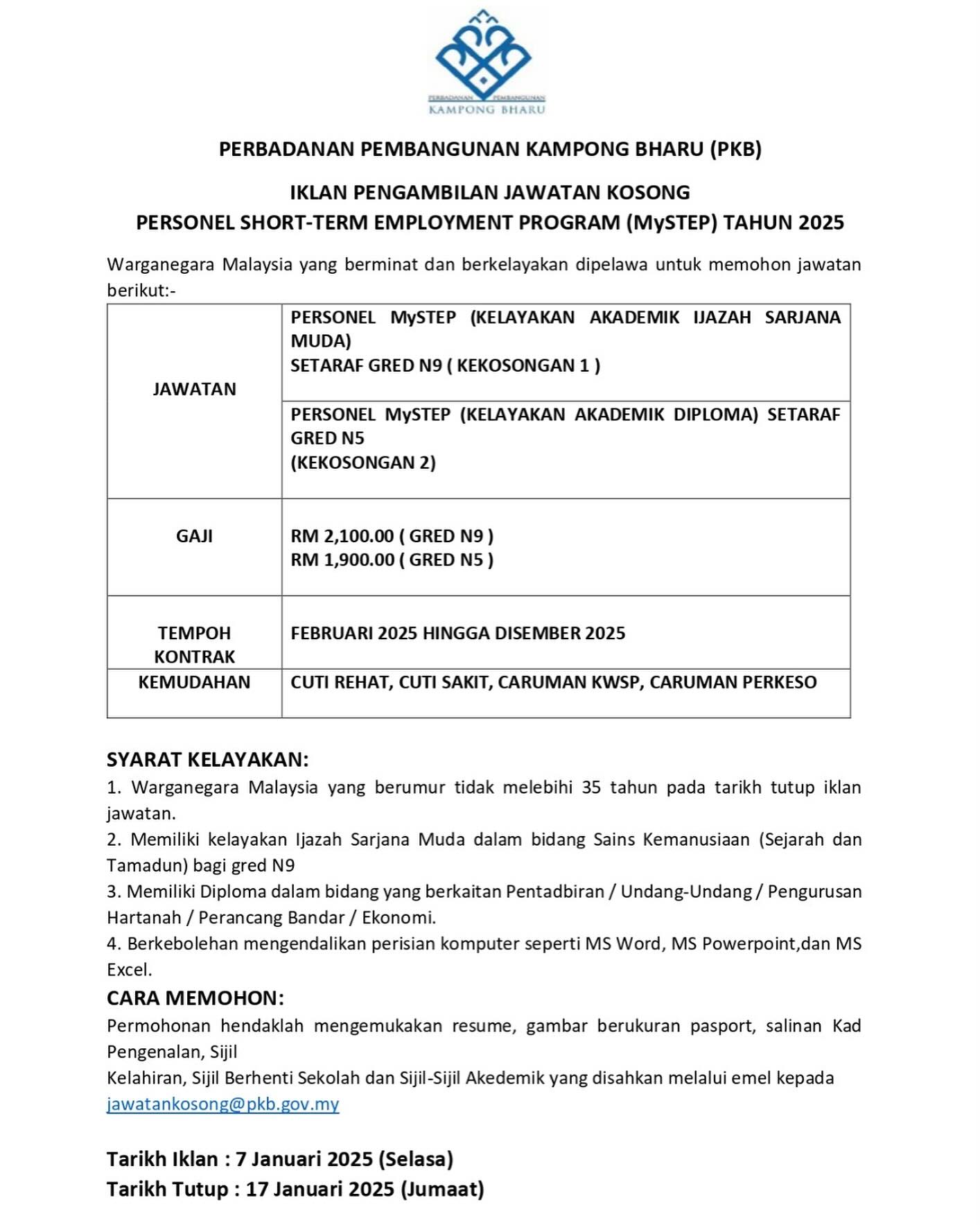 PERBADANAN PEMBANGUNAN
KAMPONG BHARU

PERBADANAN PEMBANGUNAN KAMPONG BHARU (PKB)

IKLAN PENGAMBILAN JAWATAN KOSONG
PERSONEL SHORT-TERM EMPLOYMENT PROGRAM (MySTEP) TAHUN 2025

Warganegara Malaysia yang berminat dan berkelayakan dipelawa untuk memohon jawatan berikut:-

| JAWATAN | PERSONEL MySTEP (KELAYAKAN AKADEMIK IJAZAH SARJANA MUDA) SETARAF GRED N9 ( KEKOSONGAN 1 ) |
|---|---|
| | PERSONEL MySTEP (KELAYAKAN AKADEMIK DIPLOMA) SETARAF GRED N5 (KEKOSONGAN 2) |
| GAJI | RM 2,100.00 ( GRED N9 ) RM 1,900.00 ( GRED N5 ) |
| TEMPOH KONTRAK | FEBRUARI 2025 HINGGA DISEMBER 2025 |
| KEMUDAHAN | CUTI REHAT, CUTI SAKIT, CARUMAN KWSP, CARUMAN PERKESO |

SYARAT KELAYAKAN:
1. Warganegara Malaysia yang berumur tidak melebihi 35 tahun pada tarikh tutup iklan jawatan.
2. Memiliki kelayakan Ijazah Sarjana Muda dalam bidang Sains Kemanusiaan (Sejarah dan Tamadun) bagi gred N9
3. Memiliki Diploma dalam bidang yang berkaitan Pentadbiran / Undang-Undang / Pengurusan Hartanah / Perancang Bandar / Ekonomi.
4. Berkebolehan mengendalikan perisian komputer seperti MS Word, MS Powerpoint,dan MS Excel.
CARA MEMOHON:
Permohonan hendaklah mengemukakan resume, gambar berukuran pasport, salinan Kad Pengenalan, Sijil
Kelahiran, Sijil Berhenti Sekolah dan Sijil-Sijil Akedemik yang disahkan melalui emel kepada jawatankosong@pkb.gov.my

Tarikh Iklan : 7 Januari 2025 (Selasa)
Tarikh Tutup : 17 Januari 2025 (Jumaat)